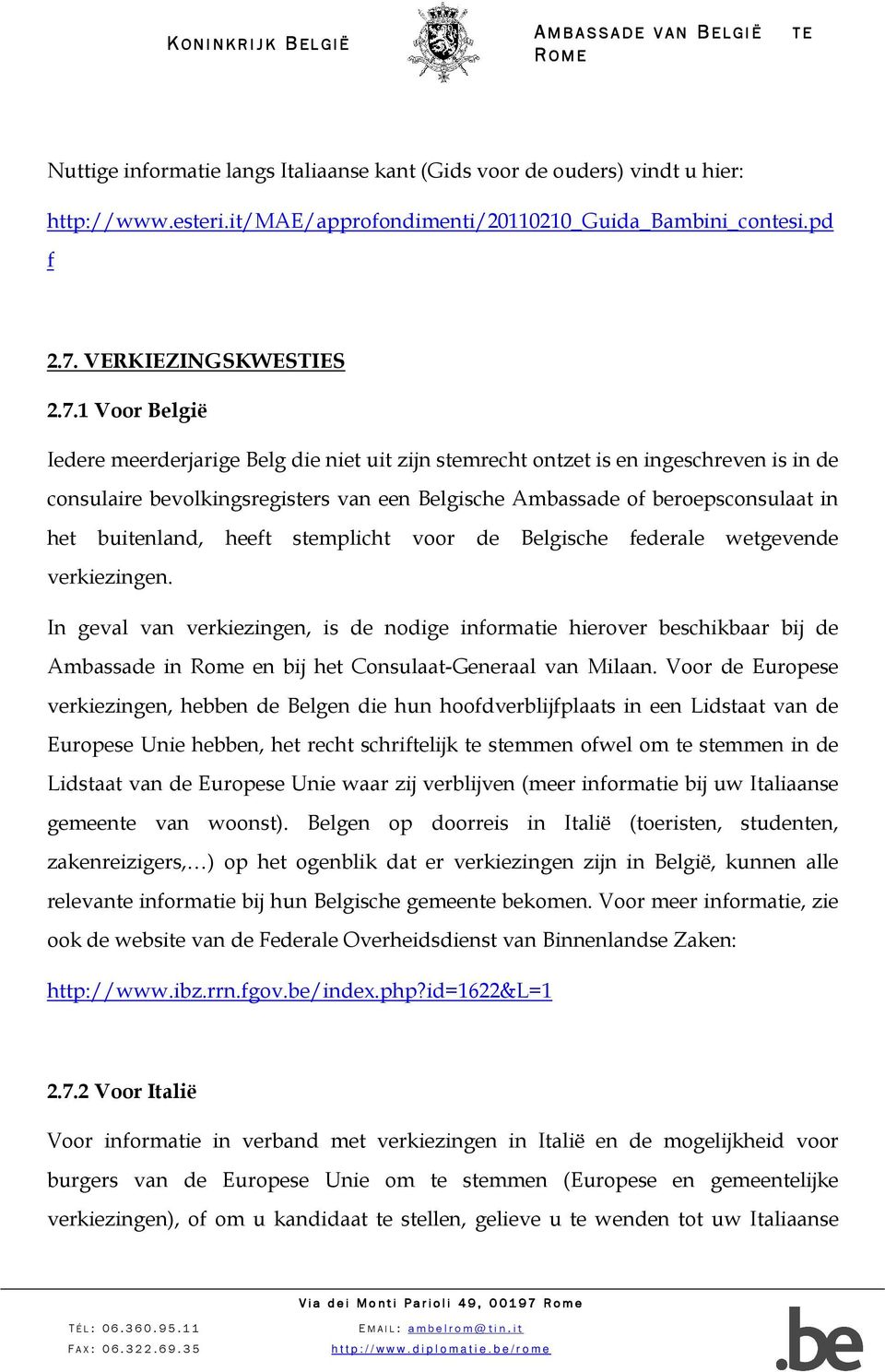 KONINKRIJK BELGIË

AMBASSADE VAN BELGIË TE ROME

Nuttige informatie langs Italiaanse kant (Gids voor de ouders) vindt u hier: http://www.esteri.it/MAE/approfondimenti/20110210_Guida_Bambini_contesi.pdf

2.7. VERKIEZINGSKWESTIES

2.7.1 Voor België

Iedere meerderjarige Belg die niet uit zijn stemrecht ontzet is en ingeschreven is in de consulaire bevolkingsregisters van een Belgische Ambassade of beroepsconsulaat in het buitenland, heeft stemplicht voor de Belgische federale wetgevende verkiezingen.

In geval van verkiezingen, is de nodige informatie hierover beschikbaar bij de Ambassade in Rome en bij het Consulaat-Generaal van Milaan. Voor de Europese verkiezingen, hebben de Belgen die hun hoofdverblijfplaats in een Lidstaat van de Europese Unie hebben, het recht schriftelijk te stemmen ofwel om te stemmen in de Lidstaat van de Europese Unie waar zij verblijven (meer informatie bij uw Italiaanse gemeente van woonst). Belgen op doorreis in Italië (toeristen, studenten, zakenreizigers,…) op het ogenblik dat er verkiezingen zijn in België, kunnen alle relevante informatie bij hun Belgische gemeente bekomen. Voor meer informatie, zie ook de website van de Federale Overheidsdienst van Binnenlandse Zaken:

http://www.ibz.rrn.fgov.be/index.php?id=1622&L=1

2.7.2 Voor Italië

Voor informatie in verband met verkiezingen in Italië en de mogelijkheid voor burgers van de Europese Unie om te stemmen (Europese en gemeentelijke verkiezingen), of om u kandidaat te stellen, gelieve u te wenden tot uw Italiaanse

Via dei Monti Parioli 49, 00197 Rome

TÉL: 06.360.95.11
FAX: 06.322.69.35

EMAIL: ambelrom@tin.it
http://www.diplomatie.be/rome

.be